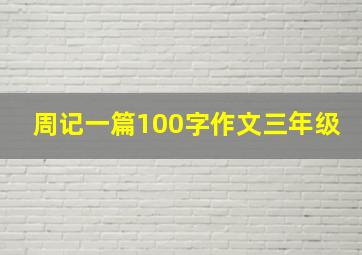 周记一篇100字作文三年级